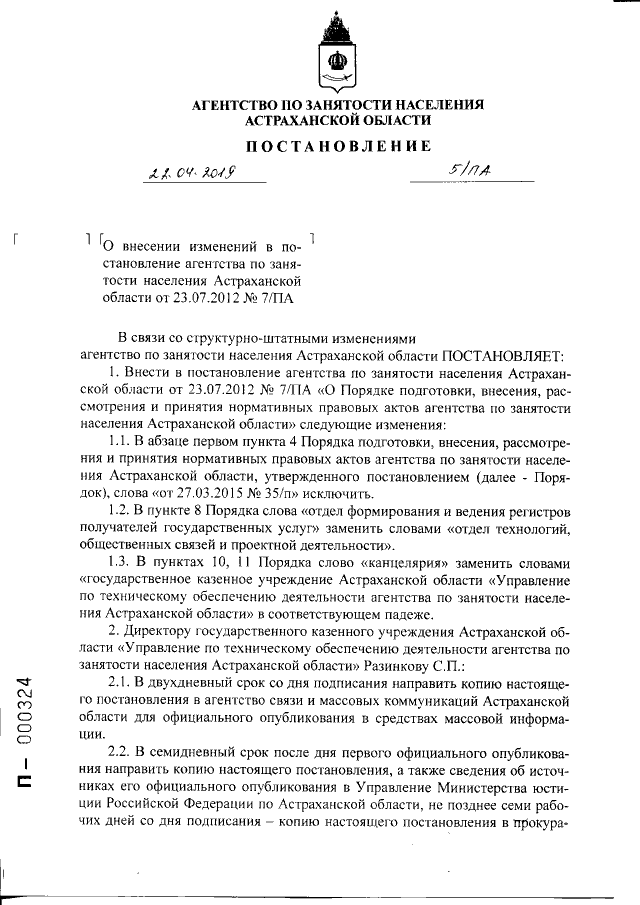 АГЕНТСТВО ПО ЗАНЯТОСТИ НАСЕЛЕНИЯ АСТРАХАНСКОЙ ОБЛАСТИ

ПОСТАНОВЛЕНИЕ

22.04.2019

5/ПА

О внесении изменений в постановление агентства по занятости населения Астраханской области от 23.07.2012 № 7/ПА

В связи со структурно-штатными изменениями агентство по занятости населения Астраханской области ПОСТАНОВЛЯЕТ:

1. Внести в постановление агентства по занятости населения Астраханской области от 23.07.2012 № 7/ПА «О Порядке подготовки, внесения, рассмотрения и принятия нормативных правовых актов агентства по занятости населения Астраханской области» следующие изменения:

1.1. В абзаце первом пункта 4 Порядка подготовки, внесения, рассмотрения и принятия нормативных правовых актов агентства по занятости населения Астраханской области, утвержденного постановлением (далее - Порядок), слова «от 27.03.2015 № 35/п» исключить.

1.2. В пункте 8 Порядка слова «отдел формирования и ведения регистров получателей государственных услуг» заменить словами «отдел технологий, общественных связей и проектной деятельности».

1.3. В пунктах 10, 11 Порядка слово «канцелярия» заменить словами «государственное казенное учреждение Астраханской области «Управление по техническому обеспечению деятельности агентства по занятости населения Астраханской области» в соответствующем падеже.

2. Директору государственного казенного учреждения Астраханской области «Управление по техническому обеспечению деятельности агентства по занятости населения Астраханской области» Разинкову С.П.:

2.1. В двухдневный срок со дня подписания направить копию настоящего постановления в агентство связи и массовых коммуникаций Астраханской области для официального опубликования в средствах массовой информации.

2.2. В семидневный срок после дня первого официального опубликования направить копию настоящего постановления, а также сведения об источниках его официального опубликования в Управление Министерства юстиции Российской Федерации по Астраханской области, не позднее семи рабочих дней со дня подписания – копию настоящего постановления в прокура-

П – 000324